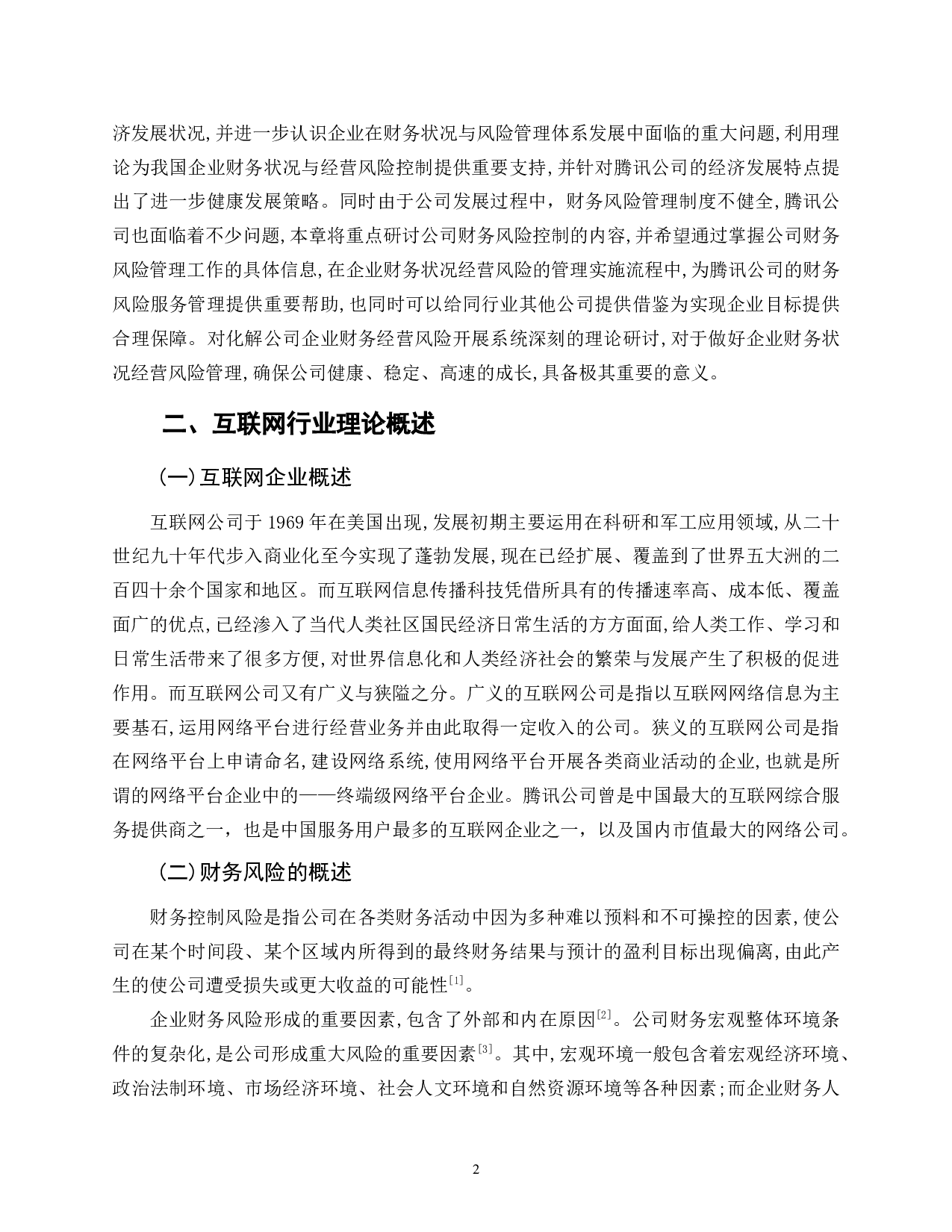 济发展状况,并进一步认识企业在财务状况与风险管理体系发展中面临的重大问题,利用理论为我国企业财务状况与经营风险控制提供重要支持,并针对腾讯公司的经济发展特点提出了进一步健康发展策略。同时由于公司发展过程中，财务风险管理制度不健全,腾讯公司也面临着不少问题,本章将重点研讨公司财务风险控制的内容,并希望通过掌握公司财务风险管理工作的具体信息,在企业财务状况经营风险的管理实施流程中,为腾讯公司的财务风险服务管理提供重要帮助,也同时可以给同行业其他公司提供借鉴为实现企业目标提供合理保障。对化解公司企业财务经营风险开展系统深刻的理论研讨,对于做好企业财务状况经营风险管理,确保公司健康、稳定、高速的成长,具备极其重要的意义。

二、互联网行业理论概述

(一)互联网企业概述

互联网公司于 1969 年在美国出现,发展初期主要运用在科研和军工应用领域,从二十世纪九十年代步入商业化至今实现了蓬勃发展,现在已经扩展、覆盖到了世界五大洲的二百四十余个国家和地区。而互联网信息传播科技凭借所具有的传播速率高、成本低、覆盖面广的优点,已经渗入了当代人类社区国民经济日常生活的方方面面,给人类工作、学习和日常生活带来了很多方便,对世界信息化和人类经济社会的繁荣与发展产生了积极的促进作用。而互联网公司又有广义与狭隘之分。广义的互联网公司是指以互联网网络信息为主要基石,运用网络平台进行经营业务并由此取得一定收入的公司。狭义的互联网公司是指在网络平台上申请命名,建设网络系统,使用网络平台开展各类商业活动的企业,也就是所谓的网络平台企业中的——终端级网络平台企业。腾讯公司曾是中国最大的互联网综合服务提供商之一，也是中国服务用户最多的互联网企业之一，以及国内市值最大的网络公司。

(二)财务风险的概述

财务控制风险是指公司在各类财务活动中因为多种难以预料和不可操控的因素,使公司在某个时间段、某个区域内所得到的最终财务结果与预计的盈利目标出现偏离,由此产生的使公司遭受损失或更大收益的可能性$^{[1]}$。

企业财务风险形成的重要因素,包含了外部和内在原因$^{[2]}$。公司财务宏观整体环境条件的复杂化,是公司形成重大风险的重要因素$^{[3]}$。其中,宏观环境一般包含着宏观经济环境、政治法制环境、市场经济环境、社会人文环境和自然资源环境等各种因素;而企业财务人

2